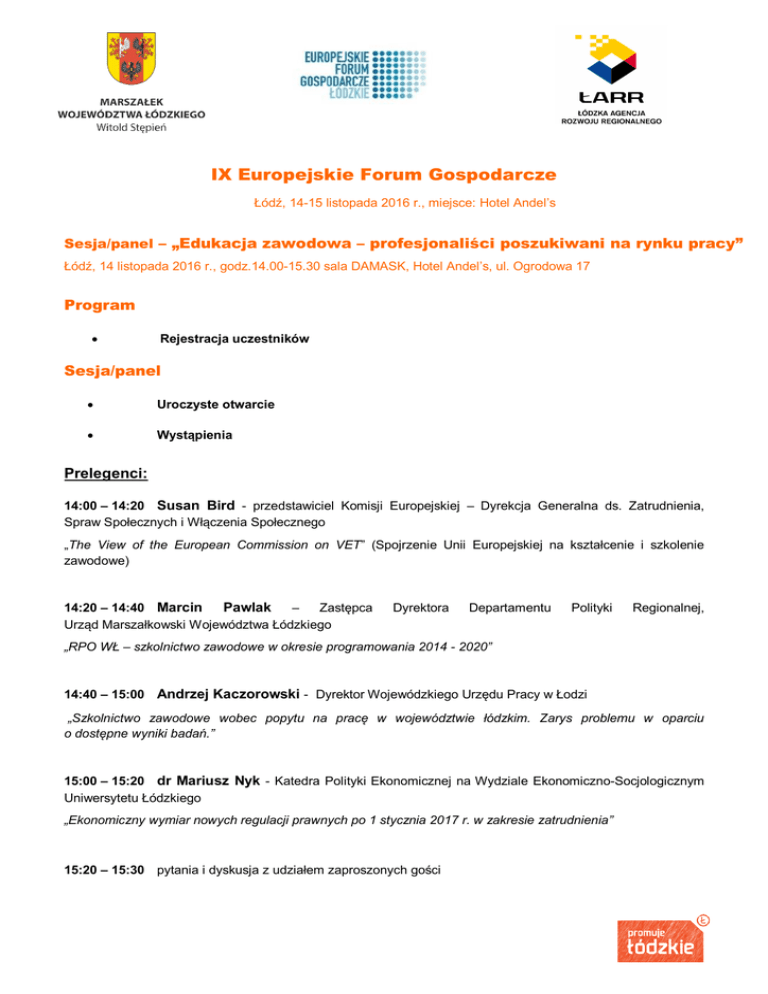 MARSZAŁEK
WOJEWÓDZTWA ŁÓDZKIEGO
Witold Stępień

EUROPEJSKIE
FORUM
GOSPODARCZE
ŁÓDZKIE

ŁARR
ŁÓDZKA AGENCJA
ROZWOJU REGIONALNEGO

IX Europejskie Forum Gospodarcze

Łódź, 14-15 listopada 2016 r., miejsce: Hotel Andel's

Sesja/panel – „Edukacja zawodowa – profesjonaliści poszukiwani na rynku pracy"

Łódź, 14 listopada 2016 r., godz.14.00-15.30 sala DAMASK, Hotel Andel's, ul. Ogrodowa 17

Program

• Rejestracja uczestników

Sesja/panel

• Uroczyste otwarcie

• Wystąpienia

Prelegenci:

14:00 – 14:20 Susan Bird - przedstawiciel Komisji Europejskiej – Dyrekcja Generalna ds. Zatrudnienia, Spraw Społecznych i Włączenia Społecznego

„The View of the European Commission on VET" (Spojrzenie Unii Europejskiej na kształcenie i szkolenie zawodowe)

14:20 – 14:40 Marcin Pawlak – Zastępca Dyrektora Departamentu Polityki Regionalnej, Urząd Marszałkowski Województwa Łódzkiego

„RPO WŁ – szkolnictwo zawodowe w okresie programowania 2014 - 2020"

14:40 – 15:00 Andrzej Kaczorowski - Dyrektor Wojewódzkiego Urzędu Pracy w Łodzi

„Szkolnictwo zawodowe wobec popytu na pracę w województwie łódzkim. Zarys problemu w oparciu o dostępne wyniki badań."

15:00 – 15:20 dr Mariusz Nyk - Katedra Polityki Ekonomicznej na Wydziale Ekonomiczno-Socjologicznym Uniwersytetu Łódzkiego

„Ekonomiczny wymiar nowych regulacji prawnych po 1 stycznia 2017 r. w zakresie zatrudnienia"

15:20 – 15:30 pytania i dyskusja z udziałem zaproszonych gości

promuje łódzkie